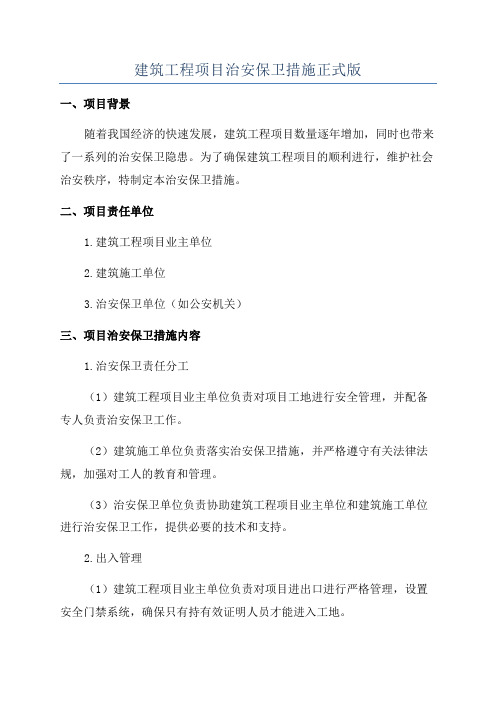 建筑工程项目治安保卫措施正式版

一、项目背景

随着我国经济的快速发展，建筑工程项目数量逐年增加，同时也带来了一系列的治安保卫隐患。为了确保建筑工程项目的顺利进行，维护社会治安秩序，特制定本治安保卫措施。

二、项目责任单位

1.建筑工程项目业主单位

2.建筑施工单位

3.治安保卫单位（如公安机关）

三、项目治安保卫措施内容

1.治安保卫责任分工

（1）建筑工程项目业主单位负责对项目工地进行安全管理，并配备专人负责治安保卫工作。

（2）建筑施工单位负责落实治安保卫措施，并严格遵守有关法律法规，加强对工人的教育和管理。

（3）治安保卫单位负责协助建筑工程项目业主单位和建筑施工单位进行治安保卫工作，提供必要的技术和支持。

2.出入管理

（1）建筑工程项目业主单位负责对项目进出口进行严格管理，设置安全门禁系统，确保只有持有效证明人员才能进入工地。